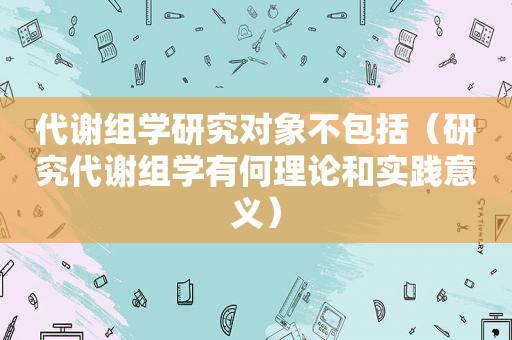 代谢组学研究对象不包括（研究代谢组学有何理论和实践意义）

STATIONERY